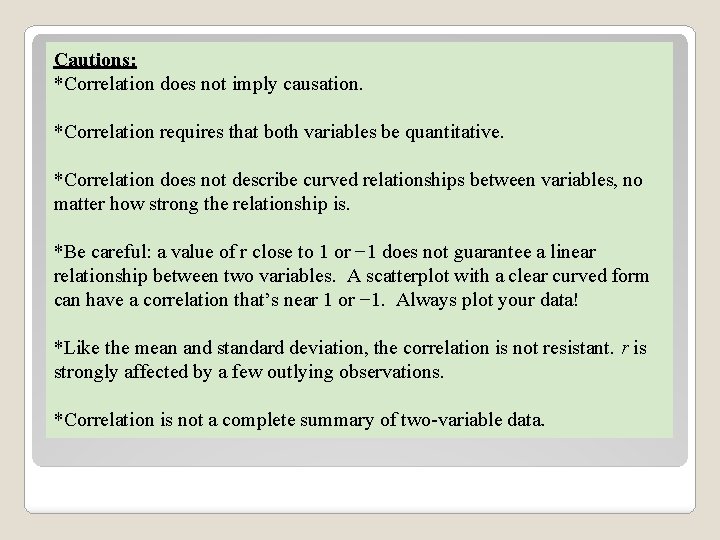 Cautions:
*Correlation does not imply causation.

*Correlation requires that both variables be quantitative.

*Correlation does not describe curved relationships between variables, no matter how strong the relationship is.

*Be careful: a value of r close to 1 or −1 does not guarantee a linear relationship between two variables. A scatterplot with a clear curved form can have a correlation that's near 1 or −1. Always plot your data!

*Like the mean and standard deviation, the correlation is not resistant. $r$ is strongly affected by a few outlying observations.

*Correlation is not a complete summary of two-variable data.